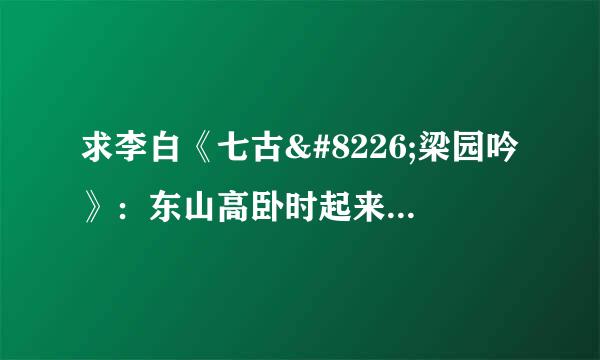 求李白《七古&#8226;梁园吟》：东山高卧时起来...